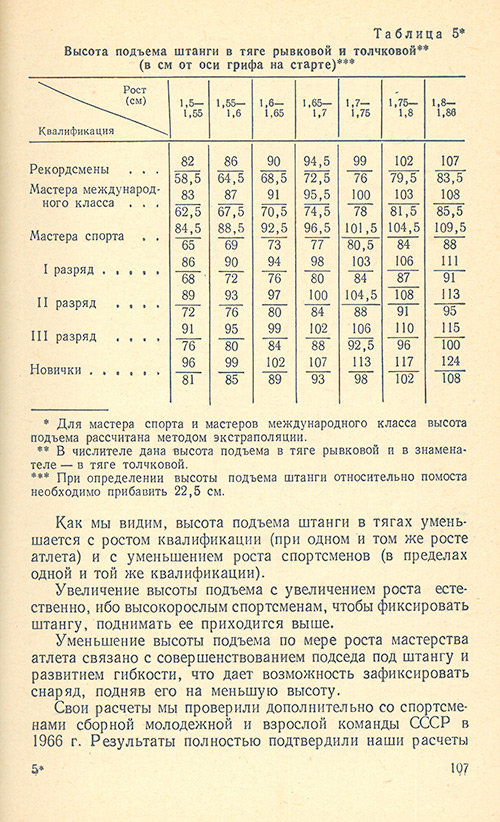 Таблица 5*

Высота подъема штанги в тяге рывковой и толчковой** (в см от оси грифа на старте)***

| Рост (см) / Квалификация | 1,5—1,55 | 1,55—1,6 | 1,6—1,65 | 1,65—1,7 | 1,7—1,75 | 1,75—1,8 | 1,8—1,86 |
|---|---|---|---|---|---|---|---|
| Рекордсмены . . . | $\frac{82}{58,5}$ | $\frac{86}{64,5}$ | $\frac{90}{68,5}$ | $\frac{94,5}{72,5}$ | $\frac{99}{76}$ | $\frac{102}{79,5}$ | $\frac{107}{83,5}$ |
| Мастера международного класса . . . | $\frac{83}{62,5}$ | $\frac{87}{67,5}$ | $\frac{91}{70,5}$ | $\frac{95,5}{74,5}$ | $\frac{100}{78}$ | $\frac{103}{81,5}$ | $\frac{108}{85,5}$ |
| Мастера спорта . . | $\frac{84,5}{65}$ | $\frac{88,5}{69}$ | $\frac{92,5}{73}$ | $\frac{96,5}{77}$ | $\frac{101,5}{80,5}$ | $\frac{104,5}{84}$ | $\frac{109,5}{88}$ |
| I разряд . . . . . | $\frac{86}{68}$ | $\frac{90}{72}$ | $\frac{94}{76}$ | $\frac{98}{80}$ | $\frac{103}{84}$ | $\frac{106}{87}$ | $\frac{111}{91}$ |
| II разряд . . . . | $\frac{89}{72}$ | $\frac{93}{76}$ | $\frac{97}{80}$ | $\frac{100}{84}$ | $\frac{104,5}{88}$ | $\frac{108}{91}$ | $\frac{113}{95}$ |
| III разряд . . . . | $\frac{91}{76}$ | $\frac{95}{80}$ | $\frac{99}{84}$ | $\frac{102}{88}$ | $\frac{106}{92,5}$ | $\frac{110}{96}$ | $\frac{115}{100}$ |
| Новички . . . . . . | $\frac{96}{81}$ | $\frac{99}{85}$ | $\frac{102}{89}$ | $\frac{107}{93}$ | $\frac{113}{98}$ | $\frac{117}{102}$ | $\frac{124}{108}$ |

* Для мастера спорта и мастеров международного класса высота подъема рассчитана методом экстраполяции.
** В числителе дана высота подъема в тяге рывковой и в знаменателе — в тяге толчковой.
*** При определении высоты подъема штанги относительно помоста необходимо прибавить 22,5 см.

Как мы видим, высота подъема штанги в тягах уменьшается с ростом квалификации (при одном и том же росте атлета) и с уменьшением роста спортсменов (в пределах одной и той же квалификации).

Увеличение высоты подъема с увеличением роста естественно, ибо высокорослым спортсменам, чтобы фиксировать штангу, поднимать ее приходится выше.

Уменьшение высоты подъема по мере роста мастерства атлета связано с совершенствованием подседа под штангу и развитием гибкости, что дает возможность зафиксировать снаряд, подняв его на меньшую высоту.

Свои расчеты мы проверили дополнительно со спортсменами сборной молодежной и взрослой команды СССР в 1966 г. Результаты полностью подтвердили наши расчеты

5*

107